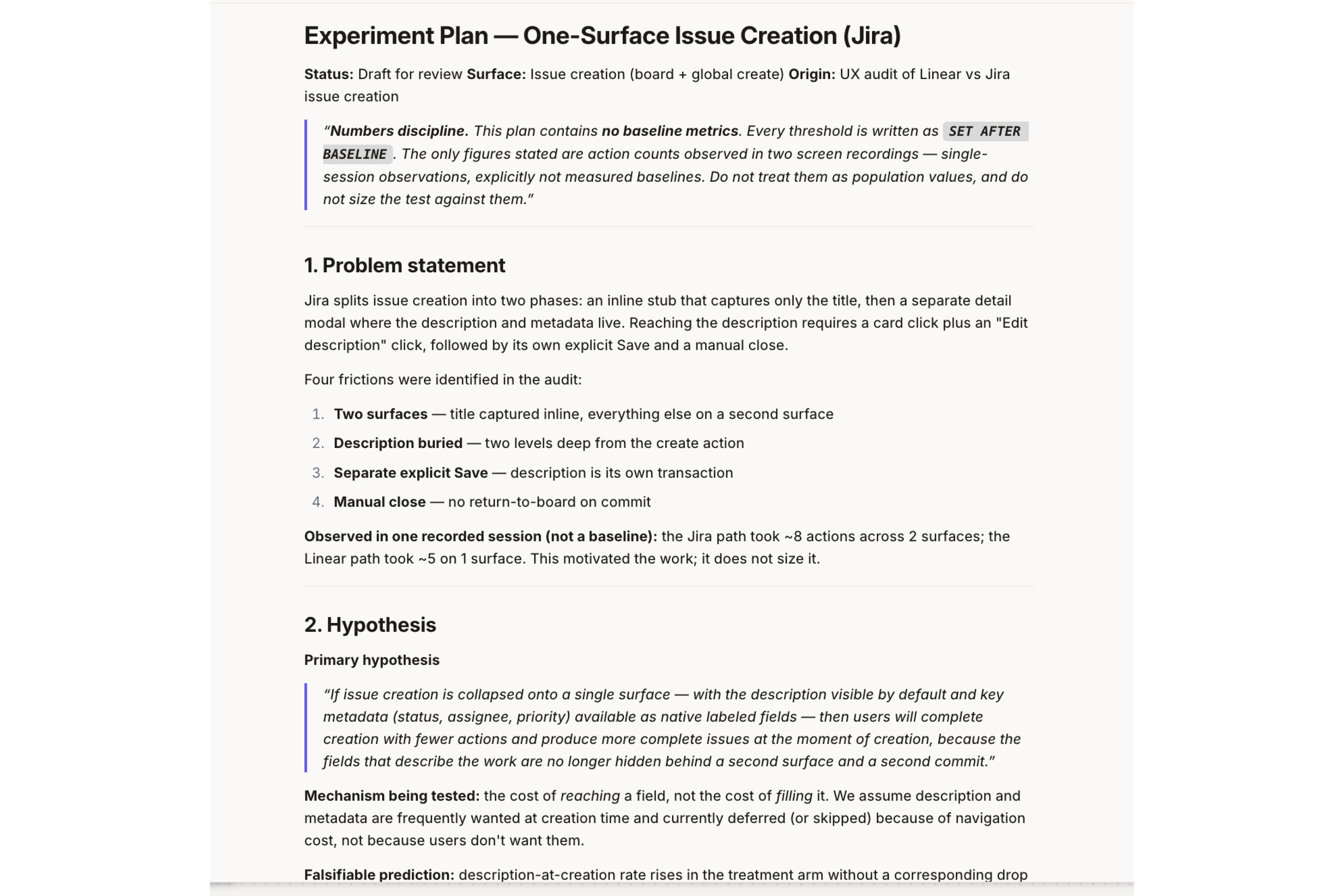 Experiment Plan — One-Surface Issue Creation (Jira)

Status: Draft for review Surface: Issue creation (board + global create) Origin: UX audit of Linear vs Jira issue creation

"Numbers discipline. This plan contains no baseline metrics. Every threshold is written as SET AFTER BASELINE. The only figures stated are action counts observed in two screen recordings — single-session observations, explicitly not measured baselines. Do not treat them as population values, and do not size the test against them."

1. Problem statement

Jira splits issue creation into two phases: an inline stub that captures only the title, then a separate detail modal where the description and metadata live. Reaching the description requires a card click plus an "Edit description" click, followed by its own explicit Save and a manual close.

Four frictions were identified in the audit:

1. Two surfaces — title captured inline, everything else on a second surface
2. Description buried — two levels deep from the create action
3. Separate explicit Save — description is its own transaction
4. Manual close — no return-to-board on commit

Observed in one recorded session (not a baseline): the Jira path took ~8 actions across 2 surfaces; the Linear path took ~5 on 1 surface. This motivated the work; it does not size it.

2. Hypothesis

Primary hypothesis

"If issue creation is collapsed onto a single surface — with the description visible by default and key metadata (status, assignee, priority) available as native labeled fields — then users will complete creation with fewer actions and produce more complete issues at the moment of creation, because the fields that describe the work are no longer hidden behind a second surface and a second commit."

Mechanism being tested: the cost of reaching a field, not the cost of filling it. We assume description and metadata are frequently wanted at creation time and currently deferred (or skipped) because of navigation cost, not because users don't want them.

Falsifiable prediction: description-at-creation rate rises in the treatment arm without a corresponding drop